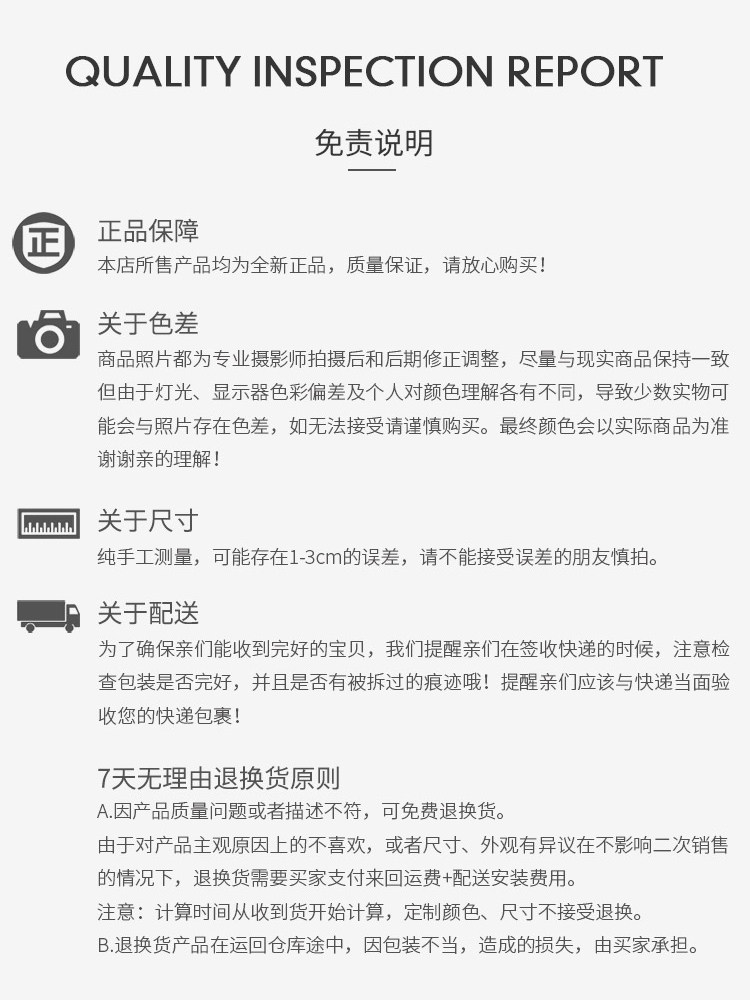 QUALITY INSPECTION REPORT

免责说明

正

正品保障
本店所售产品均为全新正品，质量保证，请放心购买！

关于色差
商品照片都为专业摄影师拍摄后和后期修正调整，尽量与现实商品保持一致但由于灯光、显示器色彩偏差及个人对颜色理解各有不同，导致少数实物可能会与照片存在色差，如无法接受请谨慎购买。最终颜色会以实际商品为准谢谢亲的理解！

关于尺寸
纯手工测量，可能存在1-3cm的误差，请不能接受误差的朋友慎拍。

关于配送
为了确保亲们能收到完好的宝贝，我们提醒亲们在签收快递的时候，注意检查包装是否完好，并且是否有被拆过的痕迹哦！提醒亲们应该与快递当面验收您的快递包裹！

7天无理由退换货原则
A.因产品质量问题或者描述不符，可免费退换货。
由于对产品主观原因上的不喜欢，或者尺寸、外观有异议在不影响二次销售的情况下，退换货需要买家支付来回运费+配送安装费用。
注意：计算时间从收到货开始计算，定制颜色、尺寸不接受退换。
B.退换货产品在运回仓库途中，因包装不当，造成的损失，由买家承担。